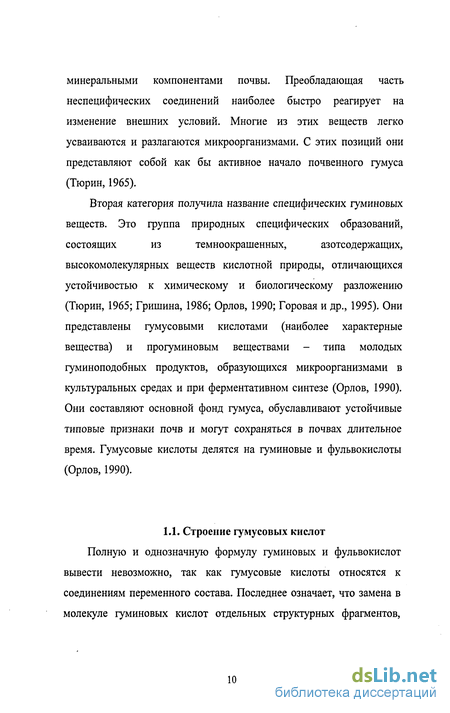 минеральными компонентами почвы. Преобладающая часть неспецифических соединений наиболее быстро реагирует на изменение внешних условий. Многие из этих веществ легко усваиваются и разлагаются микроорганизмами. С этих позиций они представляют собой как бы активное начало почвенного гумуса (Тюрин, 1965).

Вторая категория получила название специфических гуминовых веществ. Это группа природных специфических образований, состоящих из темноокрашенных, азотсодержащих, высокомолекулярных веществ кислотной природы, отличающихся устойчивостью к химическому и биологическому разложению (Тюрин, 1965; Гришина, 1986; Орлов, 1990; Горовая и др., 1995). Они представлены гумусовыми кислотами (наиболее характерные вещества) и прогуминовым веществами – типа молодых гуминоподобных продуктов, образующихся микроорганизмами в культуральных средах и при ферментативном синтезе (Орлов, 1990). Они составляют основной фонд гумуса, обуславливают устойчивые типовые признаки почв и могут сохраняться в почвах длительное время. Гумусовые кислоты делятся на гуминовые и фульвокислоты (Орлов, 1990).

1.1. Строение гумусовых кислот

Полную и однозначную формулу гуминовых и фульвокислот вывести невозможно, так как гумусовые кислоты относятся к соединениям переменного состава. Последнее означает, что замена в молекуле гуминовых кислот отдельных структурных фрагментов,

10

dsLib.net
библиотека диссертаций